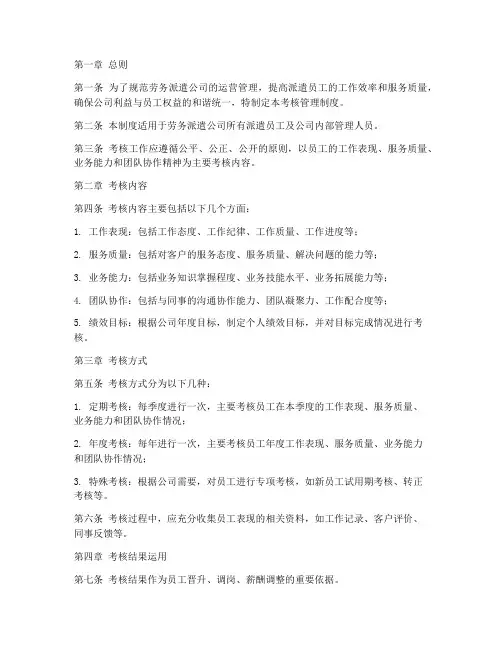 第一章 总则

第一条 为了规范劳务派遣公司的运营管理，提高派遣员工的工作效率和服务质量，确保公司利益与员工权益的和谐统一，特制定本考核管理制度。

第二条 本制度适用于劳务派遣公司所有派遣员工及公司内部管理人员。

第三条 考核工作应遵循公平、公正、公开的原则，以员工的工作表现、服务质量、业务能力和团队协作精神为主要考核内容。

第二章 考核内容

第四条 考核内容主要包括以下几个方面：

1. 工作表现：包括工作态度、工作纪律、工作质量、工作进度等；

2. 服务质量：包括对客户的服务态度、服务质量、解决问题的能力等；

3. 业务能力：包括业务知识掌握程度、业务技能水平、业务拓展能力等；

4. 团队协作：包括与同事的沟通协作能力、团队凝聚力、工作配合度等；

5. 绩效目标：根据公司年度目标，制定个人绩效目标，并对目标完成情况进行考核。

第三章 考核方式

第五条 考核方式分为以下几种：

1. 定期考核：每季度进行一次，主要考核员工在本季度的工作表现、服务质量、业务能力和团队协作情况；

2. 年度考核：每年进行一次，主要考核员工年度工作表现、服务质量、业务能力和团队协作情况；

3. 特殊考核：根据公司需要，对员工进行专项考核，如新员工试用期考核、转正考核等。

第六条 考核过程中，应充分收集员工表现的相关资料，如工作记录、客户评价、同事反馈等。

第四章 考核结果运用

第七条 考核结果作为员工晋升、调岗、薪酬调整的重要依据。